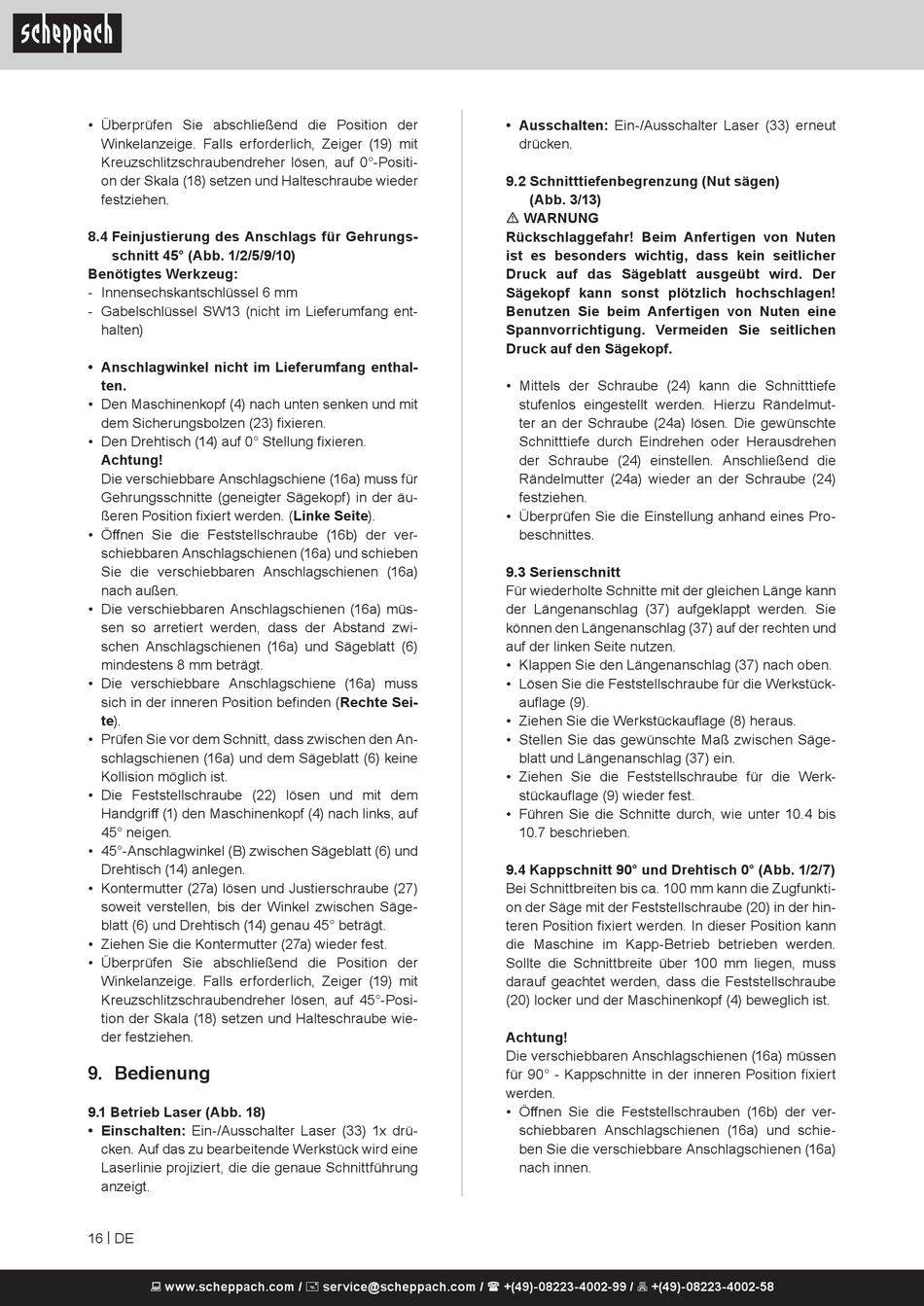 scheppach

• Überprüfen Sie abschließend die Position der Winkelanzeige. Falls erforderlich, Zeiger (19) mit Kreuzschlitzschraubendreher lösen, auf 0°-Position der Skala (18) setzen und Halteschraube wieder festziehen.

8.4 Feinjustierung des Anschlags für Gehrungsschnitt 45° (Abb. 1/2/5/9/10)
Benötigtes Werkzeug:
- Innensechskantschlüssel 6 mm
- Gabelschlüssel SW13 (nicht im Lieferumfang enthalten)

• Anschlagwinkel nicht im Lieferumfang enthalten.
• Den Maschinenkopf (4) nach unten senken und mit dem Sicherungsbolzen (23) fixieren.
• Den Drehtisch (14) auf 0° Stellung fixieren.
Achtung!
Die verschiebbare Anschlagschiene (16a) muss für Gehrungsschnitte (geneigter Sägekopf) in der äußeren Position fixiert werden. (Linke Seite).
• Öffnen Sie die Feststellschraube (16b) der verschiebbaren Anschlagschienen (16a) und schieben Sie die verschiebbaren Anschlagschienen (16a) nach außen.
• Die verschiebbaren Anschlagschienen (16a) müssen so arretiert werden, dass der Abstand zwischen Anschlagschienen (16a) und Sägeblatt (6) mindestens 8 mm beträgt.
• Die verschiebbare Anschlagschiene (16a) muss sich in der inneren Position befinden (Rechte Seite).
• Prüfen Sie vor dem Schnitt, dass zwischen den Anschlagschienen (16a) und dem Sägeblatt (6) keine Kollision möglich ist.
• Die Feststellschraube (22) lösen und mit dem Handgriff (1) den Maschinenkopf (4) nach links, auf 45° neigen.
• 45°-Anschlagwinkel (B) zwischen Sägeblatt (6) und Drehtisch (14) anlegen.
• Kontermutter (27a) lösen und Justierschraube (27) soweit verstellen, bis der Winkel zwischen Sägeblatt (6) und Drehtisch (14) genau 45° beträgt.
• Ziehen Sie die Kontermutter (27a) wieder fest.
• Überprüfen Sie abschließend die Position der Winkelanzeige. Falls erforderlich, Zeiger (19) mit Kreuzschlitzschraubendreher lösen, auf 45°-Position der Skala (18) setzen und Halteschraube wieder festziehen.

9. Bedienung

9.1 Betrieb Laser (Abb. 18)
• Einschalten: Ein-/Ausschalter Laser (33) 1x drücken. Auf das zu bearbeitende Werkstück wird eine Laserlinie projiziert, die die genaue Schnittführung anzeigt.
• Ausschalten: Ein-/Ausschalter Laser (33) erneut drücken.

9.2 Schnitttiefenbegrenzung (Nut sägen) (Abb. 3/13)
⚠ WARNUNG
Rückschlaggefahr! Beim Anfertigen von Nuten ist es besonders wichtig, dass kein seitlicher Druck auf das Sägeblatt ausgeübt wird. Der Sägekopf kann sonst plötzlich hochschlagen! Benutzen Sie beim Anfertigen von Nuten eine Spannvorrichtigung. Vermeiden Sie seitlichen Druck auf den Sägekopf.

• Mittels der Schraube (24) kann die Schnitttiefe stufenlos eingestellt werden. Hierzu Rändelmutter an der Schraube (24a) lösen. Die gewünschte Schnitttiefe durch Eindrehen oder Herausdrehen der Schraube (24) einstellen. Anschließend die Rändelmutter (24a) wieder an der Schraube (24) festziehen.
• Überprüfen Sie die Einstellung anhand eines Probeschnittes.

9.3 Serienschnitt
Für wiederholte Schnitte mit der gleichen Länge kann der Längenanschlag (37) aufgeklappt werden. Sie können den Längenanschlag (37) auf der rechten und auf der linken Seite nutzen.
• Klappen Sie den Längenanschlag (37) nach oben.
• Lösen Sie die Feststellschraube für die Werkstückauflage (9).
• Ziehen Sie die Werkstückauflage (8) heraus.
• Stellen Sie das gewünschte Maß zwischen Sägeblatt und Längenanschlag (37) ein.
• Ziehen Sie die Feststellschraube für die Werkstückauflage (9) wieder fest.
• Führen Sie die Schnitte durch, wie unter 10.4 bis 10.7 beschrieben.

9.4 Kappschnitt 90° und Drehtisch 0° (Abb. 1/2/7)
Bei Schnittbreiten bis ca. 100 mm kann die Zugfunktion der Säge mit der Feststellschraube (20) in der hinteren Position fixiert werden. In dieser Position kann die Maschine im Kapp-Betrieb betrieben werden. Sollte die Schnittbreite über 100 mm liegen, muss darauf geachtet werden, dass die Feststellschraube (20) locker und der Maschinenkopf (4) beweglich ist.

Achtung!
Die verschiebbaren Anschlagschienen (16a) müssen für 90° - Kappschnitte in der inneren Position fixiert werden.
• Öffnen Sie die Feststellschrauben (16b) der verschiebbaren Anschlagschienen (16a) und schieben Sie die verschiebbare Anschlagschienen (16a) nach innen.

16 | DE

www.scheppach.com / service@scheppach.com / +(49)-08223-4002-99 / +(49)-08223-4002-58